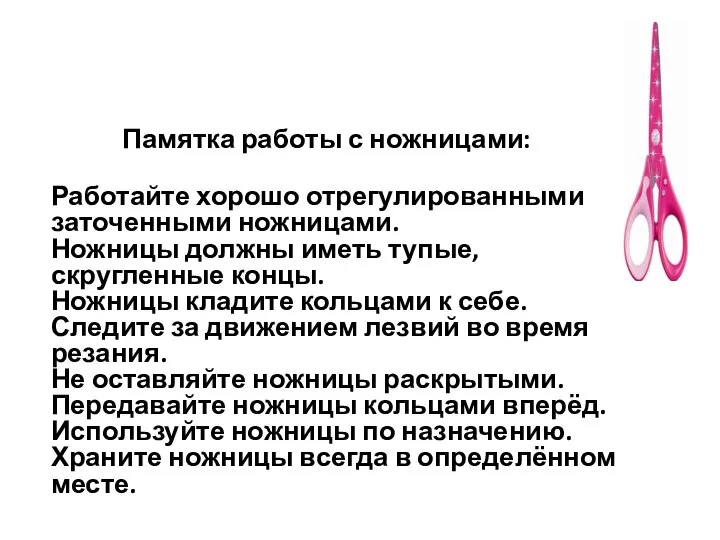 Памятка работы с ножницами:

Работайте хорошо отрегулированными заточенными ножницами.
Ножницы должны иметь тупые, скругленные концы.
Ножницы кладите кольцами к себе.
Следите за движением лезвий во время резания.
Не оставляйте ножницы раскрытыми.
Передавайте ножницы кольцами вперёд.
Используйте ножницы по назначению.
Храните ножницы всегда в определённом месте.